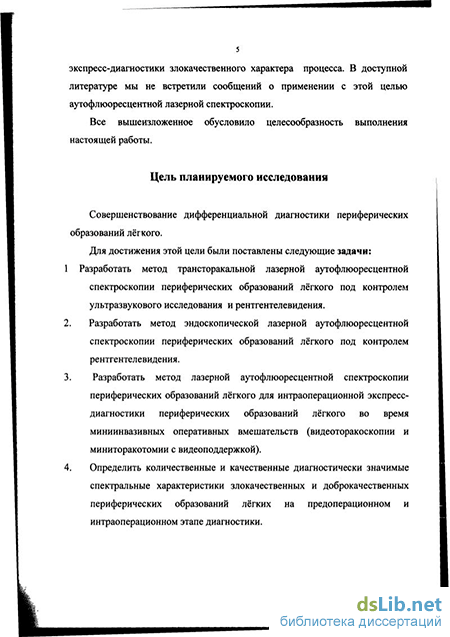 5

экспресс-диагностики злокачественного характера процесса. В доступной литературе мы не встретили сообщений о применении с этой целью аутофлюоресцентной лазерной спектроскопии.

Все вышеизложенное обусловило целесообразность выполнения настоящей работы.

Цель планируемого исследования

Совершенствование дифференциальной диагностики периферических образований лёгкого.

Для достижения этой цели были поставлены следующие задачи:

1 Разработать метод трансторакальной лазерной аутофлюоресцентной спектроскопии периферических образований лёгкого под контролем ультразвукового исследования и рентгентелевидения.

2. Разработать метод эндоскопической лазерной аутофлюоресцентной спектроскопии периферических образований лёгкого под контролем рентгентелевидения.

3. Разработать метод лазерной аутофлюоресцентной спектроскопии периферических образований лёгкого для интраоперационной экспресс-диагностики периферических образований лёгкого во время миниинвазивных оперативных вмешательств (видеоторакоскопии и миниторакотомии с видеоподдержкой).

4. Определить количественные и качественные диагностически значимые спектральные характеристики злокачественных и доброкачественных периферических образований лёгких на предоперационном и интраоперационном этапе диагностики.

dsLib.net
библиотека диссертаций